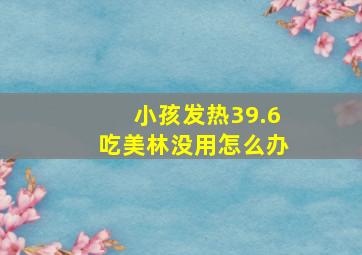 小孩发热39.6
吃美林没用怎么办